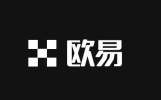 欧易